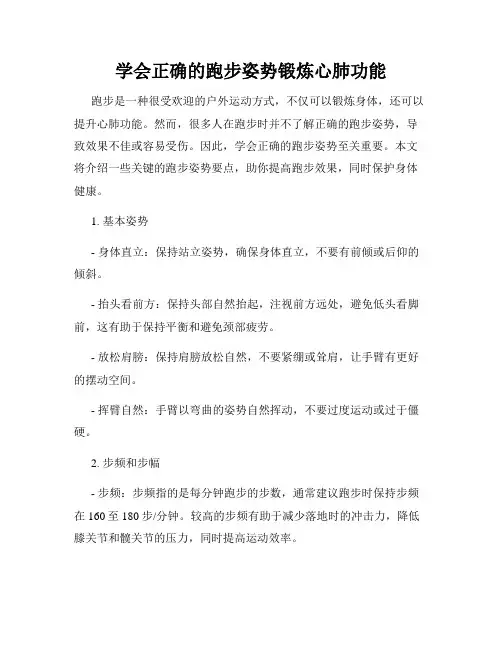 学会正确的跑步姿势锻炼心肺功能

跑步是一种很受欢迎的户外运动方式，不仅可以锻炼身体，还可以提升心肺功能。然而，很多人在跑步时并不了解正确的跑步姿势，导致效果不佳或容易受伤。因此，学会正确的跑步姿势至关重要。本文将介绍一些关键的跑步姿势要点，助你提高跑步效果，同时保护身体健康。

1. 基本姿势

- 身体直立：保持站立姿势，确保身体直立，不要有前倾或后仰的倾斜。

- 抬头看前方：保持头部自然抬起，注视前方远处，避免低头看脚前，这有助于保持平衡和避免颈部疲劳。

- 放松肩膀：保持肩膀放松自然，不要紧绷或耸肩，让手臂有更好的摆动空间。

- 挥臂自然：手臂以弯曲的姿势自然挥动，不要过度运动或过于僵硬。

2. 步频和步幅

- 步频：步频指的是每分钟跑步的步数，通常建议跑步时保持步频在 160 至 180 步/分钟。较高的步频有助于减少落地时的冲击力，降低膝关节和髋关节的压力，同时提高运动效率。